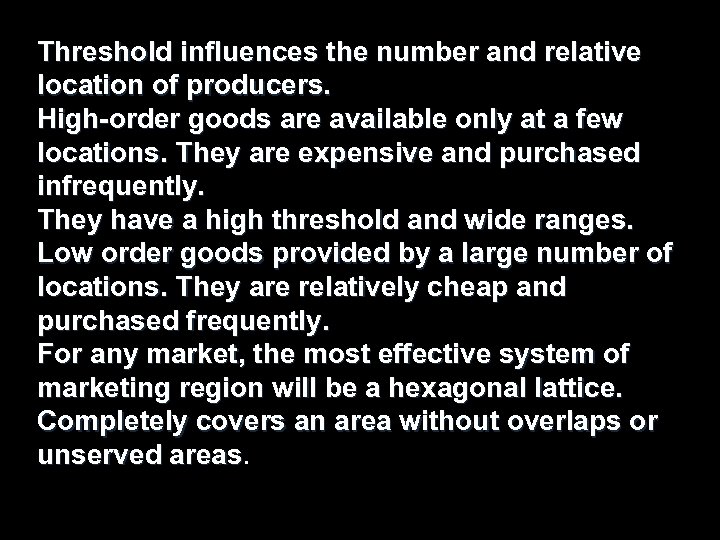 Threshold influences the number and relative location of producers.
High-order goods are available only at a few locations. They are expensive and purchased infrequently.
They have a high threshold and wide ranges.
Low order goods provided by a large number of locations. They are relatively cheap and purchased frequently.
For any market, the most effective system of marketing region will be a hexagonal lattice.
Completely covers an area without overlaps or unserved areas.